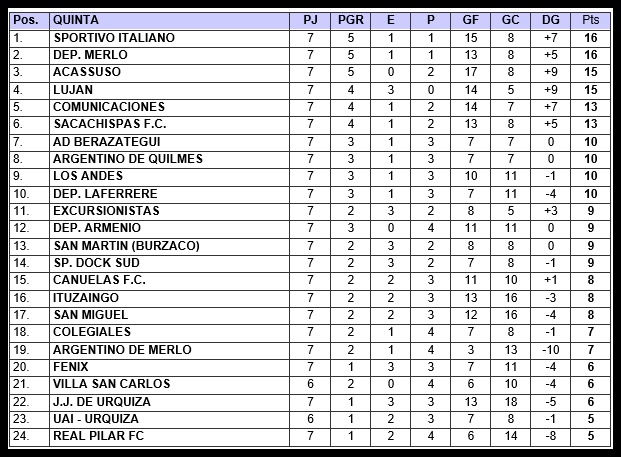 | Pos. | QUINTA | PJ | PGR | E | P | GF | GC | DG | Pts |
|---|---|---|---|---|---|---|---|---|---|
| 1. | SPORTIVO ITALIANO | 7 | 5 | 1 | 1 | 15 | 8 | +7 | 16 |
| 2. | DEP. MERLO | 7 | 5 | 1 | 1 | 13 | 8 | +5 | 16 |
| 3. | ACASSUSO | 7 | 5 | 0 | 2 | 17 | 8 | +9 | 15 |
| 4. | LUJAN | 7 | 4 | 3 | 0 | 14 | 5 | +9 | 15 |
| 5. | COMUNICACIONES | 7 | 4 | 1 | 2 | 14 | 7 | +7 | 13 |
| 6. | SACACHISPAS F.C. | 7 | 4 | 1 | 2 | 13 | 8 | +5 | 13 |
| 7. | AD BERAZATEGUI | 7 | 3 | 1 | 3 | 7 | 7 | 0 | 10 |
| 8. | ARGENTINO DE QUILMES | 7 | 3 | 1 | 3 | 7 | 7 | 0 | 10 |
| 9. | LOS ANDES | 7 | 3 | 1 | 3 | 10 | 11 | -1 | 10 |
| 10. | DEP. LAFERRERE | 7 | 3 | 1 | 3 | 7 | 11 | -4 | 10 |
| 11. | EXCURSIONISTAS | 7 | 2 | 3 | 2 | 8 | 5 | +3 | 9 |
| 12. | DEP. ARMENIO | 7 | 3 | 0 | 4 | 11 | 11 | 0 | 9 |
| 13. | SAN MARTIN (BURZACO) | 7 | 2 | 3 | 2 | 8 | 8 | 0 | 9 |
| 14. | SP. DOCK SUD | 7 | 2 | 3 | 2 | 7 | 8 | -1 | 9 |
| 15. | CANUELAS F.C. | 7 | 2 | 2 | 3 | 11 | 10 | +1 | 8 |
| 16. | ITUZAINGO | 7 | 2 | 2 | 3 | 13 | 16 | -3 | 8 |
| 17. | SAN MIGUEL | 7 | 2 | 2 | 3 | 12 | 16 | -4 | 8 |
| 18. | COLEGIALES | 7 | 2 | 1 | 4 | 7 | 8 | -1 | 7 |
| 19. | ARGENTINO DE MERLO | 7 | 2 | 1 | 4 | 3 | 13 | -10 | 7 |
| 20. | FENIX | 7 | 1 | 3 | 3 | 7 | 11 | -4 | 6 |
| 21. | VILLA SAN CARLOS | 6 | 2 | 0 | 4 | 6 | 10 | -4 | 6 |
| 22. | J.J. DE URQUIZA | 7 | 1 | 3 | 3 | 13 | 18 | -5 | 6 |
| 23. | UAI - URQUIZA | 6 | 1 | 2 | 3 | 7 | 8 | -1 | 5 |
| 24. | REAL PILAR FC | 7 | 1 | 2 | 4 | 6 | 14 | -8 | 5 |